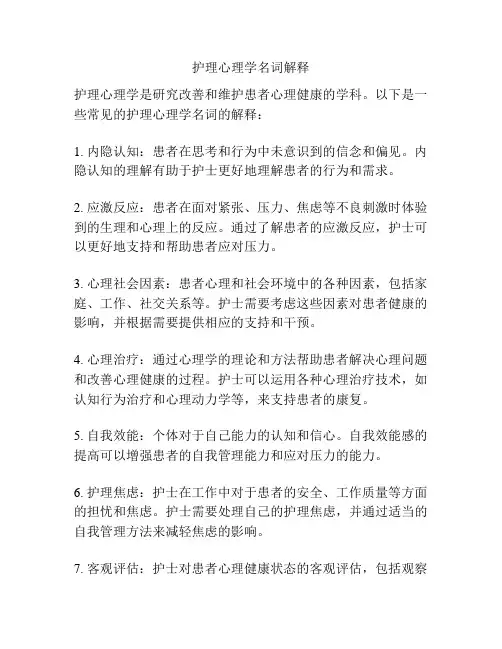 护理心理学名词解释

护理心理学是研究改善和维护患者心理健康的学科。以下是一些常见的护理心理学名词的解释：

1. 内隐认知：患者在思考和行为中未意识到的信念和偏见。内隐认知的理解有助于护士更好地理解患者的行为和需求。

2. 应激反应：患者在面对紧张、压力、焦虑等不良刺激时体验到的生理和心理上的反应。通过了解患者的应激反应，护士可以更好地支持和帮助患者应对压力。

3. 心理社会因素：患者心理和社会环境中的各种因素，包括家庭、工作、社交关系等。护士需要考虑这些因素对患者健康的影响，并根据需要提供相应的支持和干预。

4. 心理治疗：通过心理学的理论和方法帮助患者解决心理问题和改善心理健康的过程。护士可以运用各种心理治疗技术，如认知行为治疗和心理动力学等，来支持患者的康复。

5. 自我效能：个体对于自己能力的认知和信心。自我效能感的提高可以增强患者的自我管理能力和应对压力的能力。

6. 护理焦虑：护士在工作中对于患者的安全、工作质量等方面的担忧和焦虑。护士需要处理自己的护理焦虑，并通过适当的自我管理方法来减轻焦虑的影响。

7. 客观评估：护士对患者心理健康状态的客观评估，包括观察